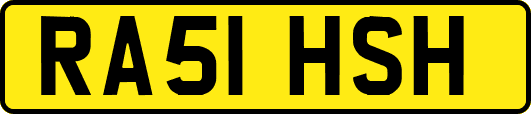 RA51 HSH